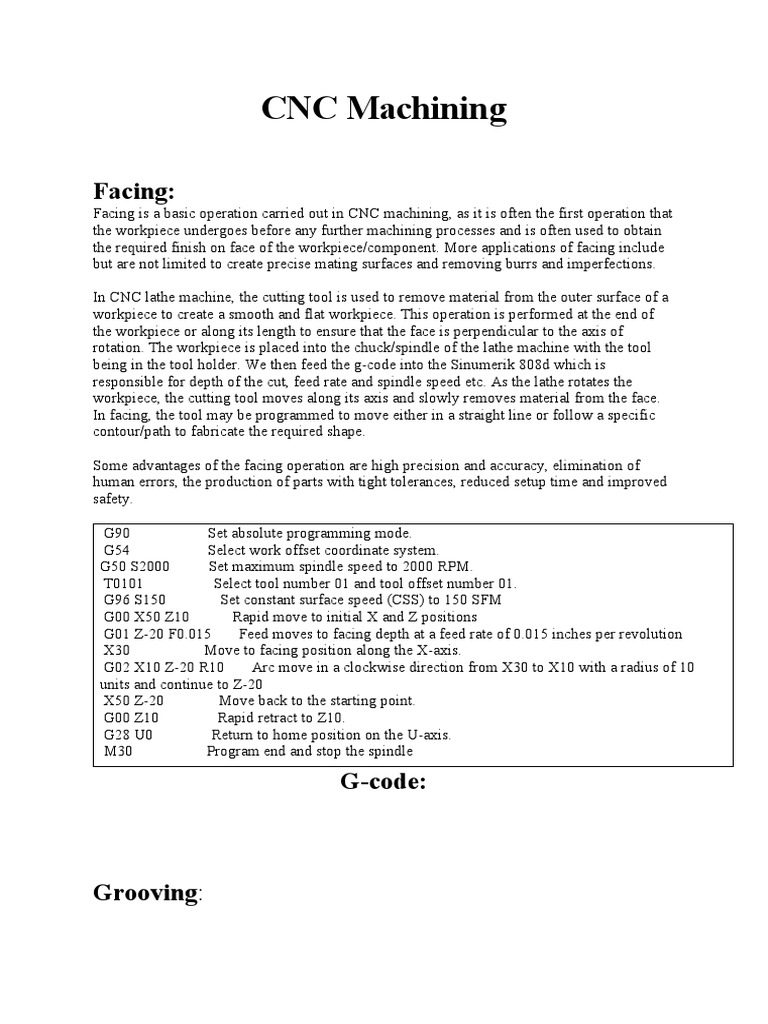 CNC Machining

Facing:
Facing is a basic operation carried out in CNC machining, as it is often the first operation that the workpiece undergoes before any further machining processes and is often used to obtain the required finish on face of the workpiece/component. More applications of facing include but are not limited to create precise mating surfaces and removing burrs and imperfections.

In CNC lathe machine, the cutting tool is used to remove material from the outer surface of a workpiece to create a smooth and flat workpiece. This operation is performed at the end of the workpiece or along its length to ensure that the face is perpendicular to the axis of rotation. The workpiece is placed into the chuck/spindle of the lathe machine with the tool being in the tool holder. We then feed the g-code into the Sinumerik 808d which is responsible for depth of the cut, feed rate and spindle speed etc. As the lathe rotates the workpiece, the cutting tool moves along its axis and slowly removes material from the face. In facing, the tool may be programmed to move either in a straight line or follow a specific contour/path to fabricate the required shape.

Some advantages of the facing operation are high precision and accuracy, elimination of human errors, the production of parts with tight tolerances, reduced setup time and improved safety.

G90 Set absolute programming mode.
G54 Select work offset coordinate system.
G50 S2000 Set maximum spindle speed to 2000 RPM.
T0101 Select tool number 01 and tool offset number 01.
G96 S150 Set constant surface speed (CSS) to 150 SFM
G00 X50 Z10 Rapid move to initial X and Z positions
G01 Z-20 F0.015 Feed moves to facing depth at a feed rate of 0.015 inches per revolution
X30 Move to facing position along the X-axis.
G02 X10 Z-20 R10 Arc move in a clockwise direction from X30 to X10 with a radius of 10 units and continue to Z-20
X50 Z-20 Move back to the starting point.
G00 Z10 Rapid retract to Z10.
G28 U0 Return to home position on the U-axis.
M30 Program end and stop the spindle

G-code:

Grooving: